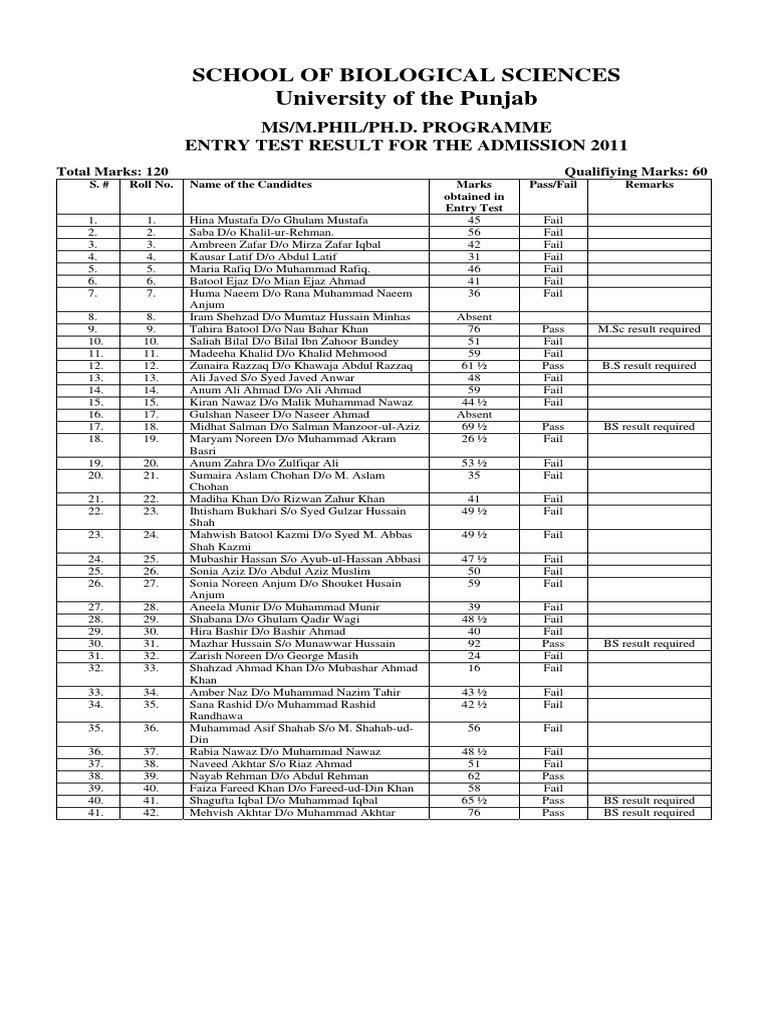 SCHOOL OF BIOLOGICAL SCIENCES
University of the Punjab

MS/M.PHIL/PH.D. PROGRAMME
ENTRY TEST RESULT FOR THE ADMISSION 2011

Total Marks: 120 Qualifiying Marks: 60

| S. # | Roll No. | Name of the Candidtes | Marks obtained in Entry Test | Pass/Fail | Remarks |
|---|---|---|---|---|---|
| 1. | 1. | Hina Mustafa D/o Ghulam Mustafa | 45 | Fail | |
| 2. | 2. | Saba D/o Khalil-ur-Rehman. | 56 | Fail | |
| 3. | 3. | Ambreen Zafar D/o Mirza Zafar Iqbal | 42 | Fail | |
| 4. | 4. | Kausar Latif D/o Abdul Latif | 31 | Fail | |
| 5. | 5. | Maria Rafiq D/o Muhammad Rafiq. | 46 | Fail | |
| 6. | 6. | Batool Ejaz D/o Mian Ejaz Ahmad | 41 | Fail | |
| 7. | 7. | Huma Naeem D/o Rana Muhammad Naeem Anjum | 36 | Fail | |
| 8. | 8. | Iram Shehzad D/o Mumtaz Hussain Minhas | Absent | | |
| 9. | 9. | Tahira Batool D/o Nau Bahar Khan | 76 | Pass | M.Sc result required |
| 10. | 10. | Saliah Bilal D/o Bilal Ibn Zahoor Bandey | 51 | Fail | |
| 11. | 11. | Madeeha Khalid D/o Khalid Mehmood | 59 | Fail | |
| 12. | 12. | Zunaira Razzaq D/o Khawaja Abdul Razzaq | 61 ½ | Pass | B.S result required |
| 13. | 13. | Ali Javed S/o Syed Javed Anwar | 48 | Fail | |
| 14. | 14. | Anum Ali Ahmad D/o Ali Ahmad | 59 | Fail | |
| 15. | 15. | Kiran Nawaz D/o Malik Muhammad Nawaz | 44 ½ | Fail | |
| 16. | 17. | Gulshan Naseer D/o Naseer Ahmad | Absent | | |
| 17. | 18. | Midhat Salman D/o Salman Manzoor-ul-Aziz | 69 ½ | Pass | BS result required |
| 18. | 19. | Maryam Noreen D/o Muhammad Akram Basri | 26 ½ | Fail | |
| 19. | 20. | Anum Zahra D/o Zulfiqar Ali | 53 ½ | Fail | |
| 20. | 21. | Sumaira Aslam Chohan D/o M. Aslam Chohan | 35 | Fail | |
| 21. | 22. | Madiha Khan D/o Rizwan Zahur Khan | 41 | Fail | |
| 22. | 23. | Ihtisham Bukhari S/o Syed Gulzar Hussain Shah | 49 ½ | Fail | |
| 23. | 24. | Mahwish Batool Kazmi D/o Syed M. Abbas Shah Kazmi | 49 ½ | Fail | |
| 24. | 25. | Mubashir Hassan S/o Ayub-ul-Hassan Abbasi | 47 ½ | Fail | |
| 25. | 26. | Sonia Aziz D/o Abdul Aziz Muslim | 50 | Fail | |
| 26. | 27. | Sonia Noreen Anjum D/o Shouket Husain Anjum | 59 | Fail | |
| 27. | 28. | Aneela Munir D/o Muhammad Munir | 39 | Fail | |
| 28. | 29. | Shabana D/o Ghulam Qadir Wagi | 48 ½ | Fail | |
| 29. | 30. | Hira Bashir D/o Bashir Ahmad | 40 | Fail | |
| 30. | 31. | Mazhar Hussain S/o Munawwar Hussain | 92 | Pass | BS result required |
| 31. | 32. | Zarish Noreen D/o George Masih | 24 | Fail | |
| 32. | 33. | Shahzad Ahmad Khan D/o Mubashar Ahmad Khan | 16 | Fail | |
| 33. | 34. | Amber Naz D/o Muhammad Nazim Tahir | 43 ½ | Fail | |
| 34. | 35. | Sana Rashid D/o Muhammad Rashid Randhawa | 42 ½ | Fail | |
| 35. | 36. | Muhammad Asif Shahab S/o M. Shahab-ud-Din | 56 | Fail | |
| 36. | 37. | Rabia Nawaz D/o Muhammad Nawaz | 48 ½ | Fail | |
| 37. | 38. | Naveed Akhtar S/o Riaz Ahmad | 51 | Fail | |
| 38. | 39. | Nayab Rehman D/o Abdul Rehman | 62 | Pass | |
| 39. | 40. | Faiza Fareed Khan D/o Fareed-ud-Din Khan | 58 | Fail | |
| 40. | 41. | Shagufta Iqbal D/o Muhammad Iqbal | 65 ½ | Pass | BS result required |
| 41. | 42. | Mehvish Akhtar D/o Muhammad Akhtar | 76 | Pass | BS result required |